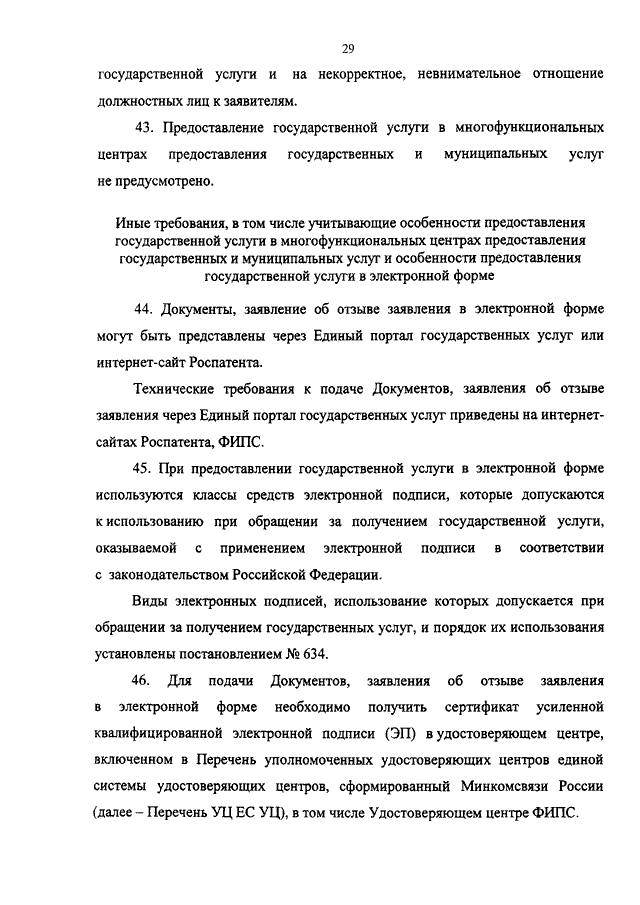 29

государственной услуги и на некорректное, невнимательное отношение должностных лиц к заявителям.

43. Предоставление государственной услуги в многофункциональных центрах предоставления государственных и муниципальных услуг не предусмотрено.

Иные требования, в том числе учитывающие особенности предоставления государственной услуги в многофункциональных центрах предоставления государственных и муниципальных услуг и особенности предоставления государственной услуги в электронной форме

44. Документы, заявление об отзыве заявления в электронной форме могут быть представлены через Единый портал государственных услуг или интернет-сайт Роспатента.

Технические требования к подаче Документов, заявления об отзыве заявления через Единый портал государственных услуг приведены на интернет-сайтах Роспатента, ФИПС.

45. При предоставлении государственной услуги в электронной форме используются классы средств электронной подписи, которые допускаются к использованию при обращении за получением государственной услуги, оказываемой с применением электронной подписи в соответствии с законодательством Российской Федерации.

Виды электронных подписей, использование которых допускается при обращении за получением государственных услуг, и порядок их использования установлены постановлением № 634.

46. Для подачи Документов, заявления об отзыве заявления в электронной форме необходимо получить сертификат усиленной квалифицированной электронной подписи (ЭП) в удостоверяющем центре, включенном в Перечень уполномоченных удостоверяющих центров единой системы удостоверяющих центров, сформированный Минкомсвязи России (далее – Перечень УЦ ЕС УЦ), в том числе Удостоверяющем центре ФИПС.